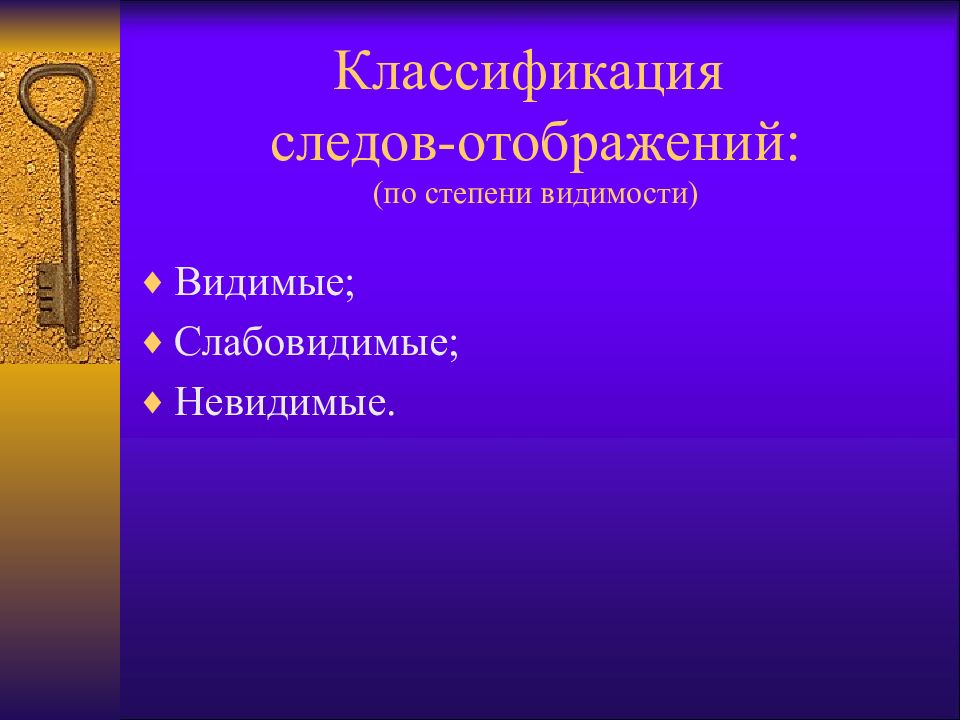 Классификация следов-отображений:
(по степени видимости)

♦ Видимые;
♦ Слабовидимые;
♦ Невидимые.